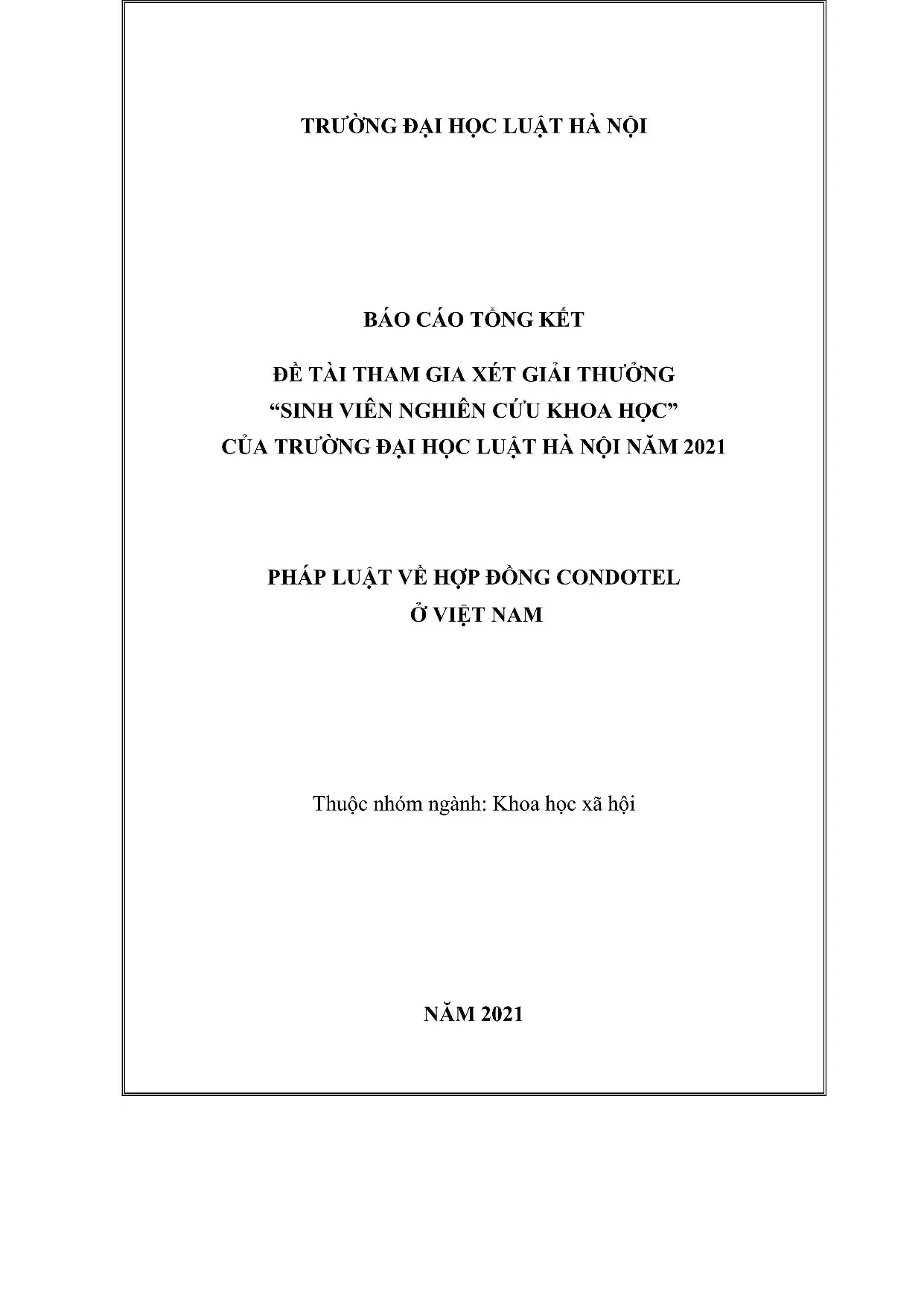 TRƯỜNG ĐẠI HỌC LUẬT HÀ NỘI

BÁO CÁO TỔNG KẾT

ĐỀ TÀI THAM GIA XÉT GIẢI THƯỞNG
"SINH VIÊN NGHIÊN CỨU KHOA HỌC"
CỦA TRƯỜNG ĐẠI HỌC LUẬT HÀ NỘI NĂM 2021

PHÁP LUẬT VỀ HỢP ĐỒNG CONDOTEL
Ở VIỆT NAM

Thuộc nhóm ngành: Khoa học xã hội

NĂM 2021